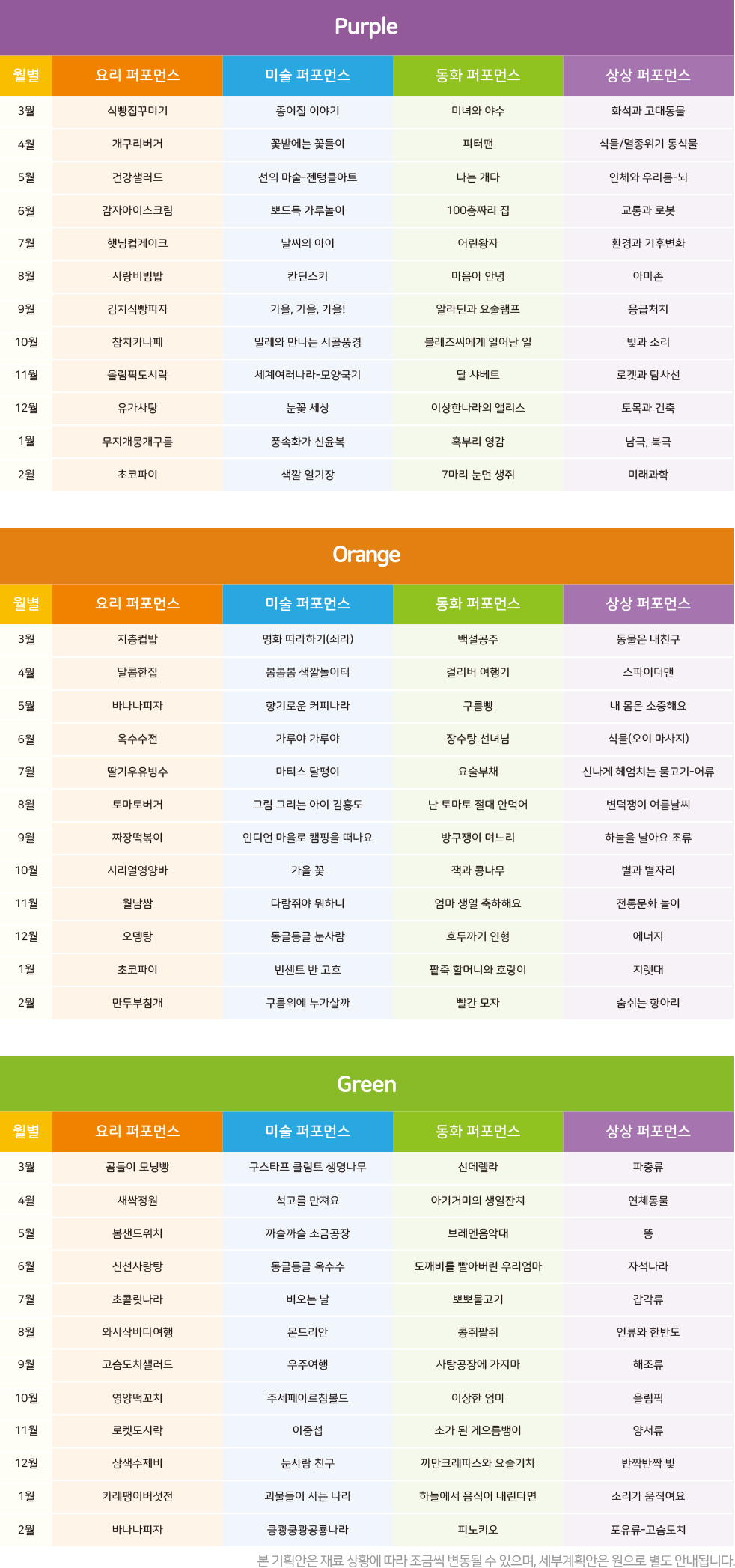 Purple

| 월별 | 요리 퍼포먼스 | 미술 퍼포먼스 | 동화 퍼포먼스 | 상상 퍼포먼스 |
|---|---|---|---|---|
| 3월 | 식빵집꾸미기 | 종이집 이야기 | 미녀와 야수 | 화석과 고대동물 |
| 4월 | 개구리버거 | 꽃밭에는 꽃들이 | 피터팬 | 식물/멸종위기 동식물 |
| 5월 | 건강샐러드 | 선의 마술-젠탱클아트 | 나는 개다 | 인체와 우리몸-뇌 |
| 6월 | 감자아이스크림 | 뽀드득 가루놀이 | 100층짜리 집 | 교통과 로봇 |
| 7월 | 햇님컵케이크 | 날씨의 아이 | 어린왕자 | 환경과 기후변화 |
| 8월 | 사랑비빔밥 | 칸딘스키 | 마음아 안녕 | 아마존 |
| 9월 | 김치식빵피자 | 가을, 가을, 가을! | 알라딘과 요술램프 | 응급처치 |
| 10월 | 참치카나페 | 밀레와 만나는 시골풍경 | 블레즈씨에게 일어난 일 | 빛과 소리 |
| 11월 | 올림픽도시락 | 세계여러나라-모양국기 | 달 샤베트 | 로켓과 탐사선 |
| 12월 | 유가사탕 | 눈꽃 세상 | 이상한나라의 앨리스 | 토목과 건축 |
| 1월 | 무지개뭉개구름 | 풍속화가 신윤복 | 혹부리 영감 | 남극, 북극 |
| 2월 | 초코파이 | 색깔 일기장 | 7마리 눈먼 생쥐 | 미래과학 |

Orange

| 월별 | 요리 퍼포먼스 | 미술 퍼포먼스 | 동화 퍼포먼스 | 상상 퍼포먼스 |
|---|---|---|---|---|
| 3월 | 지층컵밥 | 명화 따라하기(쇠라) | 백설공주 | 동물은 내친구 |
| 4월 | 달콤한집 | 봄봄봄 색깔놀이터 | 걸리버 여행기 | 스파이더맨 |
| 5월 | 바나나피자 | 향기로운 커피나라 | 구름빵 | 내 몸은 소중해요 |
| 6월 | 옥수수전 | 가루야 가루야 | 장수탕 선녀님 | 식물(오이 마사지) |
| 7월 | 딸기우유빙수 | 마티스 달팽이 | 요술부채 | 신나게 헤엄치는 물고기-어류 |
| 8월 | 토마토버거 | 그림 그리는 아이 김홍도 | 난 토마토 절대 안먹어 | 변덕쟁이 여름날씨 |
| 9월 | 짜장떡볶이 | 인디언 마을로 캠핑을 떠나요 | 방구쟁이 며느리 | 하늘을 날아요 조류 |
| 10월 | 시리얼영양바 | 가을 꽃 | 잭과 콩나무 | 별과 별자리 |
| 11월 | 월남쌈 | 다람쥐야 뭐하니 | 엄마 생일 축하해요 | 전통문화 놀이 |
| 12월 | 오뎅탕 | 동글동글 눈사람 | 호두까기 인형 | 에너지 |
| 1월 | 초코파이 | 빈센트 반 고흐 | 팥죽 할머니와 호랑이 | 지렛대 |
| 2월 | 만두부침개 | 구름위에 누가살까 | 빨간 모자 | 숨쉬는 항아리 |

Green

| 월별 | 요리 퍼포먼스 | 미술 퍼포먼스 | 동화 퍼포먼스 | 상상 퍼포먼스 |
|---|---|---|---|---|
| 3월 | 곰돌이 모닝빵 | 구스타프 클림트 생명나무 | 신데렐라 | 파충류 |
| 4월 | 새싹정원 | 석고를 만져요 | 아기거미의 생일잔치 | 연체동물 |
| 5월 | 봄샌드위치 | 까슬까슬 소금공장 | 브레멘음악대 | 똥 |
| 6월 | 신선사랑탕 | 동글동글 옥수수 | 도깨비를 빨아버린 우리엄마 | 자석나라 |
| 7월 | 초콜릿나라 | 비오는 날 | 뽀뽀물고기 | 갑각류 |
| 8월 | 와사삭바다여행 | 몬드리안 | 콩쥐팥쥐 | 인류와 한반도 |
| 9월 | 고슴도치샐러드 | 우주여행 | 사탕공장에 가지마 | 해조류 |
| 10월 | 영양떡꼬치 | 주세페아르침볼드 | 이상한 엄마 | 올림픽 |
| 11월 | 로켓도시락 | 이중섭 | 소가 된 게으름뱅이 | 양서류 |
| 12월 | 삼색수제비 | 눈사람 친구 | 까만크레파스와 요술기차 | 반짝반짝 빛 |
| 1월 | 카레팽이버섯전 | 괴물들이 사는 나라 | 하늘에서 음식이 내린다면 | 소리가 움직여요 |
| 2월 | 바나나피자 | 쿵쾅쿵쾅공룡나라 | 피노키오 | 포유류-고슴도치 |

본 기획안은 재료 상황에 따라 조금씩 변동될 수 있으며, 세부계획안은 원으로 별도 안내됩니다.